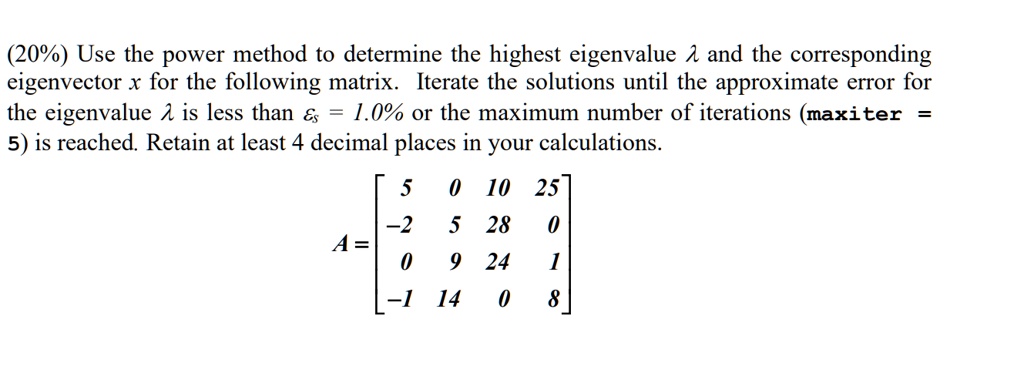 (20%) Use the power method to determine the highest eigenvalue $\lambda$ and the corresponding eigenvector $x$ for the following matrix. Iterate the solutions until the approximate error for the eigenvalue $\lambda$ is less than $\varepsilon_s = 1.0\%$ or the maximum number of iterations (maxiter = 5) is reached. Retain at least 4 decimal places in your calculations.

$A = \begin{bmatrix} 5 & 0 & 10 & 25 \\ -2 & 5 & 28 & 0 \\ 0 & 9 & 24 & 1 \\ -1 & 14 & 0 & 8 \end{bmatrix}$